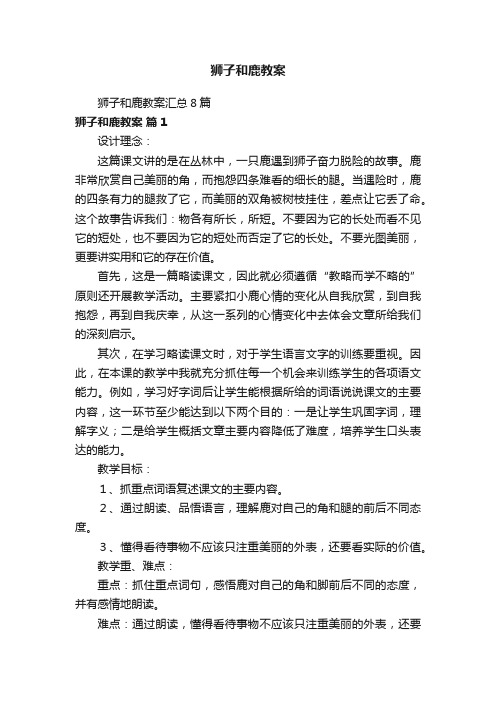 狮子和鹿教案

狮子和鹿教案汇总8篇

狮子和鹿教案 篇1

设计理念：

这篇课文讲的是在丛林中，一只鹿遇到狮子奋力脱险的故事。鹿非常欣赏自己美丽的角，而抱怨四条难看的细长的腿。当遇险时，鹿的四条有力的腿救了它，而美丽的双角被树枝挂住，差点让它丢了命。这个故事告诉我们：物各有所长，所短。不要因为它的长处而看不见它的短处，也不要因为它的短处而否定了它的长处。不要光图美丽，更要讲实用和它的存在价值。

首先，这是一篇略读课文，因此就必须遵循“教略而学不略的”原则还开展教学活动。主要紧扣小鹿心情的变化从自我欣赏，到自我抱怨，再到自我庆幸，从这一系列的心情变化中去体会文章所给我们的深刻启示。

其次，在学习略读课文时，对于学生语言文字的训练要重视。因此，在本课的教学中我就充分抓住每一个机会来训练学生的各项语文能力。例如，学习好字词后让学生能根据所给的词语说说课文的主要内容，这一环节至少能达到以下两个目的：一是让学生巩固字词，理解字义；二是给学生概括文章主要内容降低了难度，培养学生口头表达的能力。

教学目标：

1、抓重点词语复述课文的主要内容。

2、通过朗读、品悟语言，理解鹿对自己的角和腿的前后不同态度。

3、懂得看待事物不应该只注重美丽的外表，还要看实际的价值。

教学重、难点：

重点：抓住重点词句，感悟鹿对自己的角和脚前后不同的态度，并有感情地朗读。

难点：通过朗读，懂得看待事物不应该只注重美丽的外表，还要